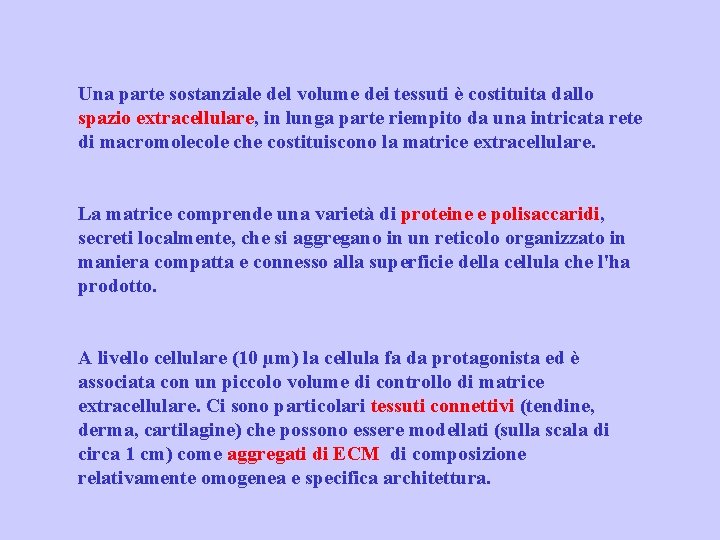 Una parte sostanziale del volume dei tessuti è costituita dallo spazio extracellulare, in lunga parte riempito da una intricata rete di macromolecole che costituiscono la matrice extracellulare.

La matrice comprende una varietà di proteine e polisaccaridi, secreti localmente, che si aggregano in un reticolo organizzato in maniera compatta e connesso alla superficie della cellula che l'ha prodotto.

A livello cellulare (10 µm) la cellula fa da protagonista ed è associata con un piccolo volume di controllo di matrice extracellulare. Ci sono particolari tessuti connettivi (tendine, derma, cartilagine) che possono essere modellati (sulla scala di circa 1 cm) come aggregati di ECM di composizione relativamente omogenea e specifica architettura.